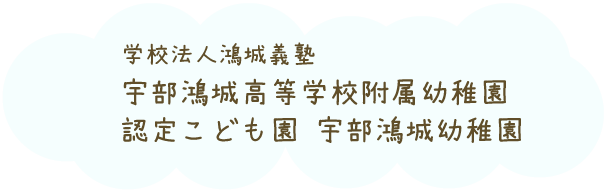 学校法人鴻城義塾
宇部鴻城高等学校附属幼稚園
認定こども園 宇部鴻城幼稚園